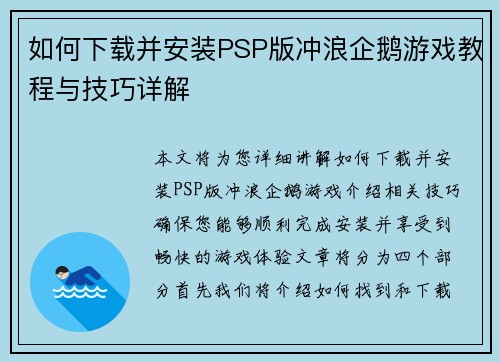 如何下载并安装PSP版冲浪企鹅游戏教程与技巧详解

本文将为您详细讲解如何下载并安装PSP版冲浪企鹅游戏介绍相关技巧确保您能够顺利完成安装并享受到畅快的游戏体验文章将分为四个部分首先我们将介绍如何找到和下载